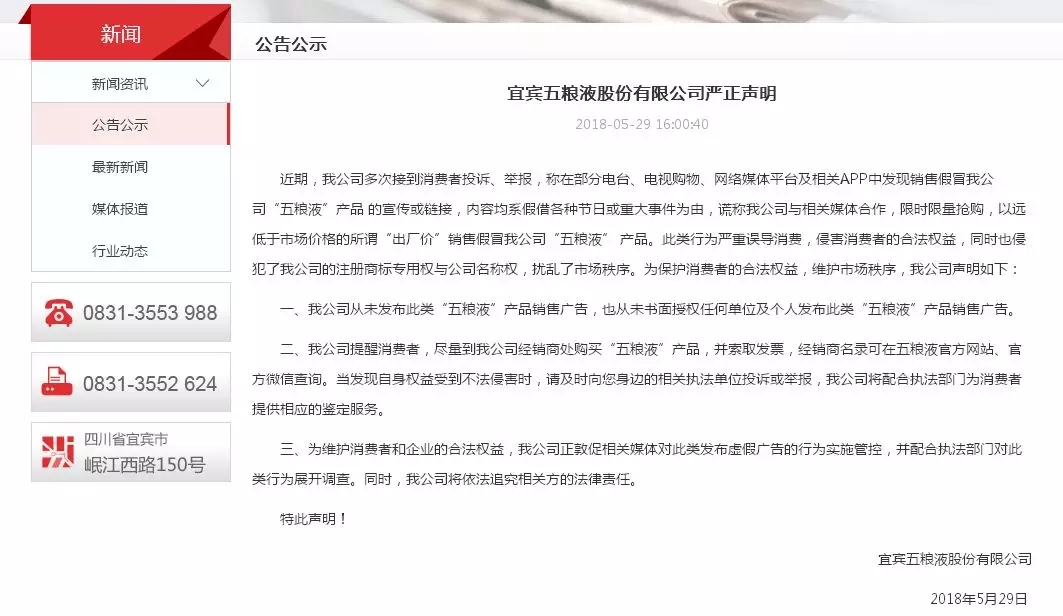 新闻

新闻资讯

公告公示

最新新闻

媒体报道

行业动态

0831-3553 988

0831-3552 624

四川省宜宾市
岷江西路150号

公告公示

宜宾五粮液股份有限公司严正声明

2018-05-29 16:00:40

近期，我公司多次接到消费者投诉、举报，称在部分电台、电视购物、网络媒体平台及相关APP中发现销售假冒我公司“五粮液”产品 的宣传或链接，内容均系假借各种节日或重大事件为由，谎称我公司与相关媒体合作，限时限量抢购，以远低于市场价格的所谓“出厂价”销售假冒我公司“五粮液” 产品。此类行为严重误导消费，侵害消费者的合法权益，同时也侵犯了我公司的注册商标专用权与公司名称权，扰乱了市场秩序。为保护消费者的合法权益，维护市场秩序，我公司声明如下：

一、我公司从未发布此类“五粮液”产品销售广告，也从未书面授权任何单位及个人发布此类“五粮液”产品销售广告。

二、我公司提醒消费者，尽量到我公司经销商处购买“五粮液”产品，并索取发票，经销商名录可在五粮液官方网站、官方微信查询。当发现自身权益受到不法侵害时，请及时向您身边的相关执法单位投诉或举报，我公司将配合执法部门为消费者提供相应的鉴定服务。

三、为维护消费者和企业的合法权益，我公司正敦促相关媒体对此类发布虚假广告的行为实施管控，并配合执法部门对此类行为展开调查。同时，我公司将依法追究相关方的法律责任。

特此声明！

宜宾五粮液股份有限公司

2018年5月29日